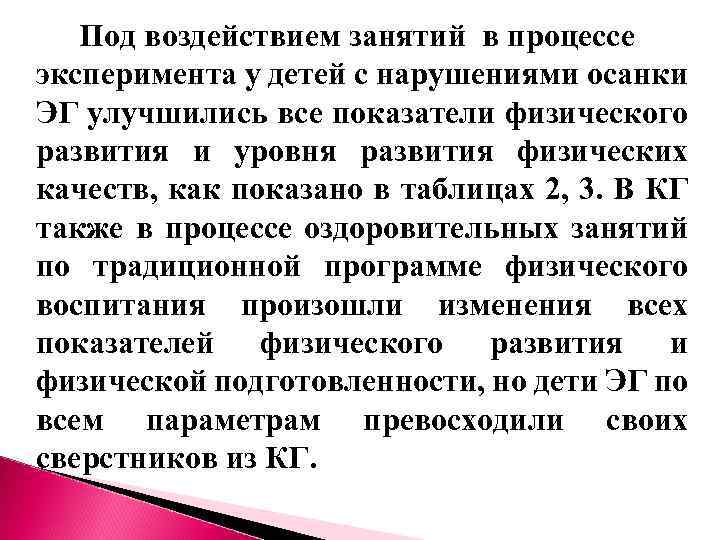 Под воздействием занятий в процессе эксперимента у детей с нарушениями осанки ЭГ улучшились все показатели физического развития и уровня развития физических качеств, как показано в таблицах 2, 3. В КГ также в процессе оздоровительных занятий по традиционной программе физического воспитания произошли изменения всех показателей физического развития и физической подготовленности, но дети ЭГ по всем параметрам превосходили своих сверстников из КГ.